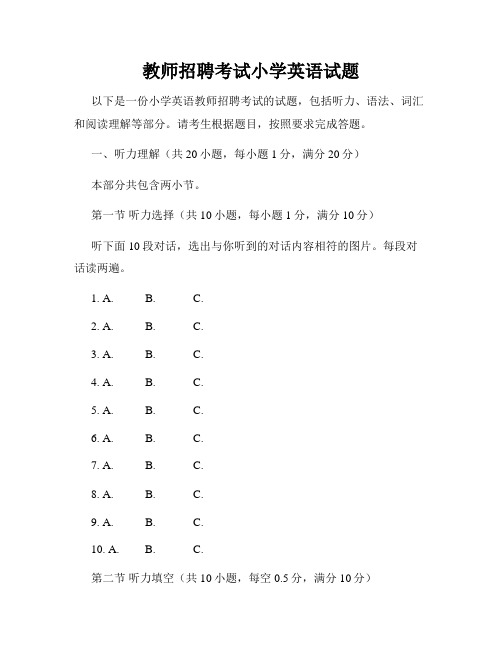 教师招聘考试小学英语试题

以下是一份小学英语教师招聘考试的试题，包括听力、语法、词汇和阅读理解等部分。请考生根据题目，按照要求完成答题。

一、听力理解（共 20 小题，每小题 1 分，满分 20 分）

本部分共包含两小节。

第一节 听力选择（共 10 小题，每小题 1 分，满分 10 分）

听下面 10 段对话，选出与你听到的对话内容相符的图片。每段对话读两遍。

1. A. B. C.

2. A. B. C.

3. A. B. C.

4. A. B. C.

5. A. B. C.

6. A. B. C.

7. A. B. C.

8. A. B. C.

9. A. B. C.

10. A. B. C.

第二节 听力填空（共 10 小题，每空 0.5 分，满分 10 分）